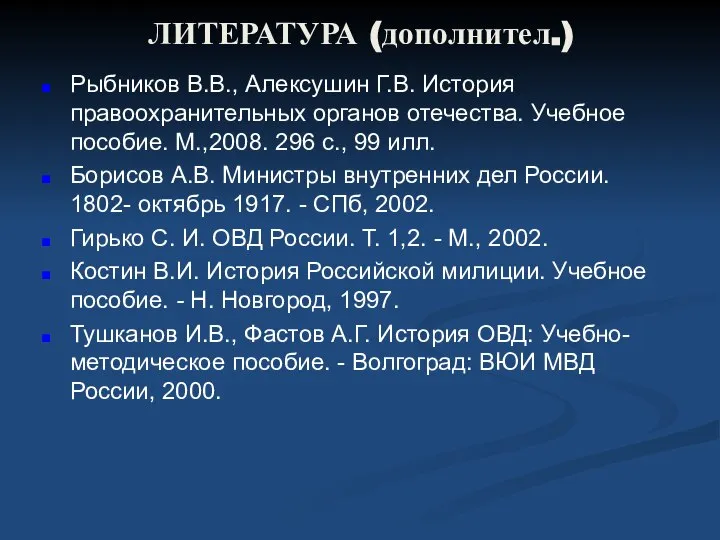 ЛИТЕРАТУРА (дополнител.)

Рыбников В.В., Алексушин Г.В. История правоохранительных органов отечества. Учебное пособие. М.,2008. 296 с., 99 илл.

Борисов А.В. Министры внутренних дел России. 1802- октябрь 1917. - СПб, 2002.

Гирько С. И. ОВД России. Т. 1,2. - М., 2002.

Костин В.И. История Российской милиции. Учебное пособие. - Н. Новгород, 1997.

Тушканов И.В., Фастов А.Г. История ОВД: Учебно-методическое пособие. - Волгоград: ВЮИ МВД России, 2000.